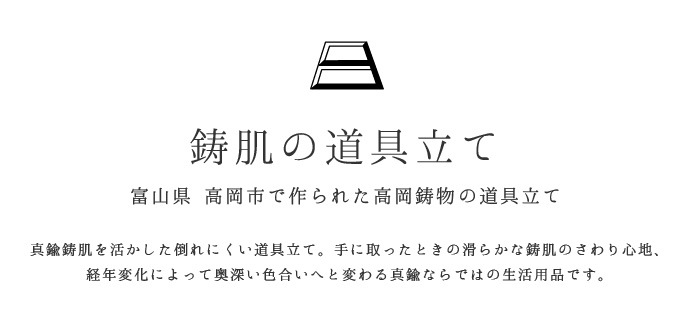 鋳肌の道具立て

富山県 高岡市で作られた高岡鋳物の道具立て

真鍮鋳肌を活かした倒れにくい道具立て。手に取ったときの滑らかな鋳肌のさわり心地、経年変化によって奥深い色合いへと変わる真鍮ならではの生活用品です。